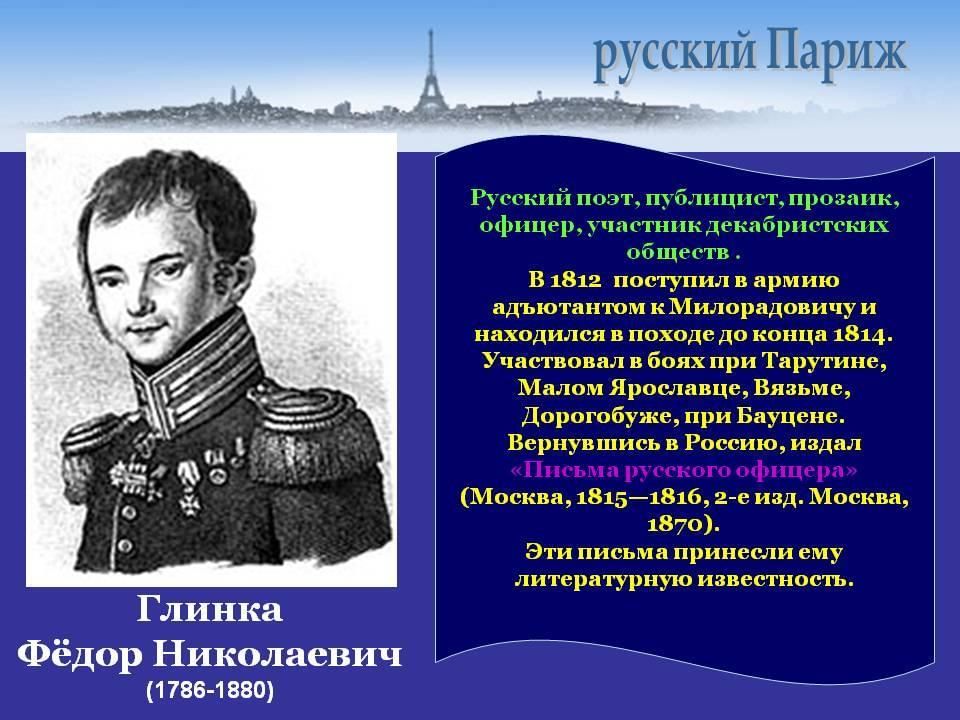 русский Париж

Русский поэт, публицист, прозаик, офицер, участник декабристских обществ .
В 1812 поступил в армию адъютантом к Милорадовичу и находился в походе до конца 1814.
Участвовал в боях при Тарутине, Малом Ярославце, Вязьме, Дорогобуже, при Бауцене.
Вернувшись в Россию, издал «Письма русского офицера» (Москва, 1815—1816, 2-е изд. Москва, 1870).
Эти письма принесли ему литературную известность.

Глинка
Фёдор Николаевич
(1786-1880)